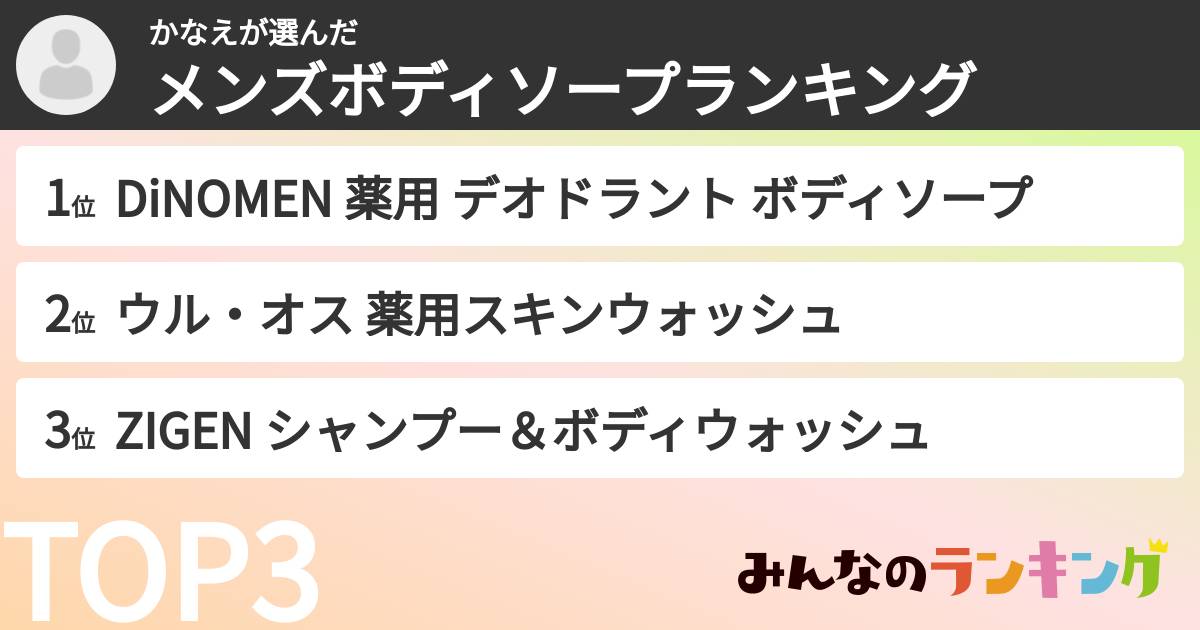 かなえが選んだ
メンズボディソープランキング

1位 DiNOMEN 薬用 デオドラント ボディソープ

2位 ウル・オス 薬用スキンウォッシュ

3位 ZIGEN シャンプー＆ボディウォッシュ

TOP3

みんなのランキング